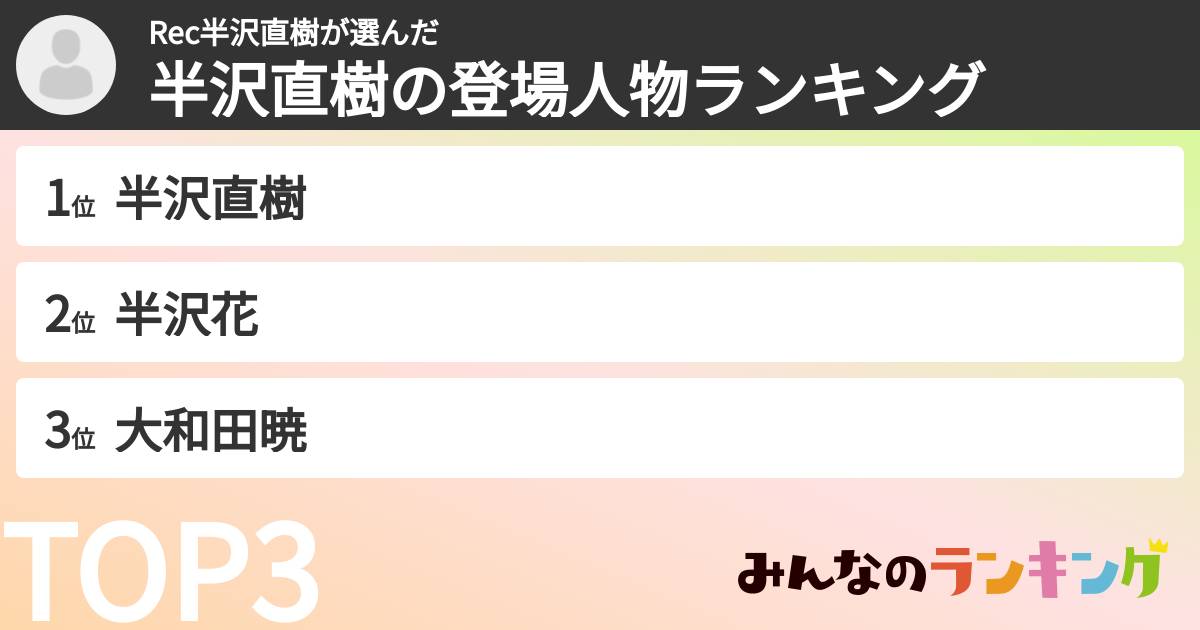 Rec半沢直樹が選んだ
半沢直樹の登場人物ランキング

1位 半沢直樹

2位 半沢花

3位 大和田暁

TOP3

みんなのランキング